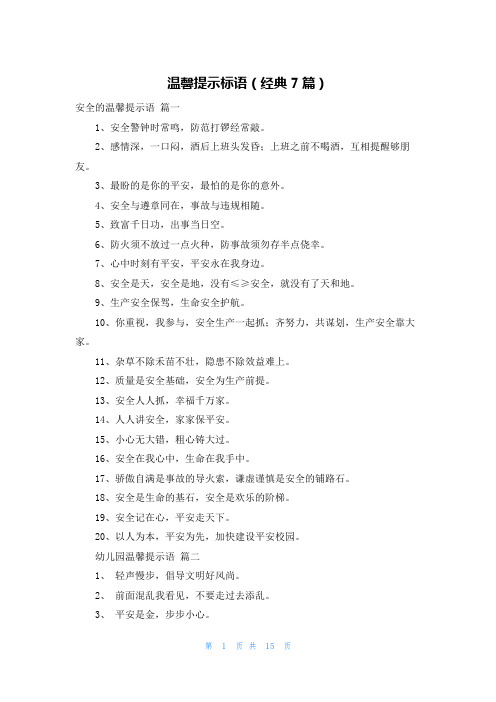 温馨提示标语（经典7篇）

安全的温馨提示语 篇一

1、安全警钟时常鸣，防范打锣经常敲。

2、感情深，一口闷，酒后上班头发昏；上班之前不喝酒，互相提醒够朋友。

3、最盼的是你的平安，最怕的是你的意外。

4、安全与遵章同在，事故与违规相随。

5、致富千日功，出事当日空。

6、防火须不放过一点火种，防事故须勿存半点侥幸。

7、心中时刻有平安，平安永在我身边。

8、安全是天，安全是地，没有≤≥安全，就没有了天和地。

9、生产安全保驾，生命安全护航。

10、你重视，我参与，安全生产一起抓；齐努力，共谋划，生产安全靠大家。

11、杂草不除禾苗不壮，隐患不除效益难上。

12、质量是安全基础，安全为生产前提。

13、安全人人抓，幸福千万家。

14、人人讲安全，家家保平安。

15、小心无大错，粗心铸大过。

16、安全在我心中，生命在我手中。

17、骄傲自满是事故的导火索，谦虚谨慎是安全的铺路石。

18、安全是生命的基石，安全是欢乐的阶梯。

19、安全记在心，平安走天下。

20、以人为本，平安为先，加快建设平安校园。

幼儿园温馨提示语 篇二

1、 轻声慢步，倡导文明好风尚。

2、 前面混乱我看见，不要走过去添乱。

3、 平安是金，步步小心。

第 1 页 共 15 页